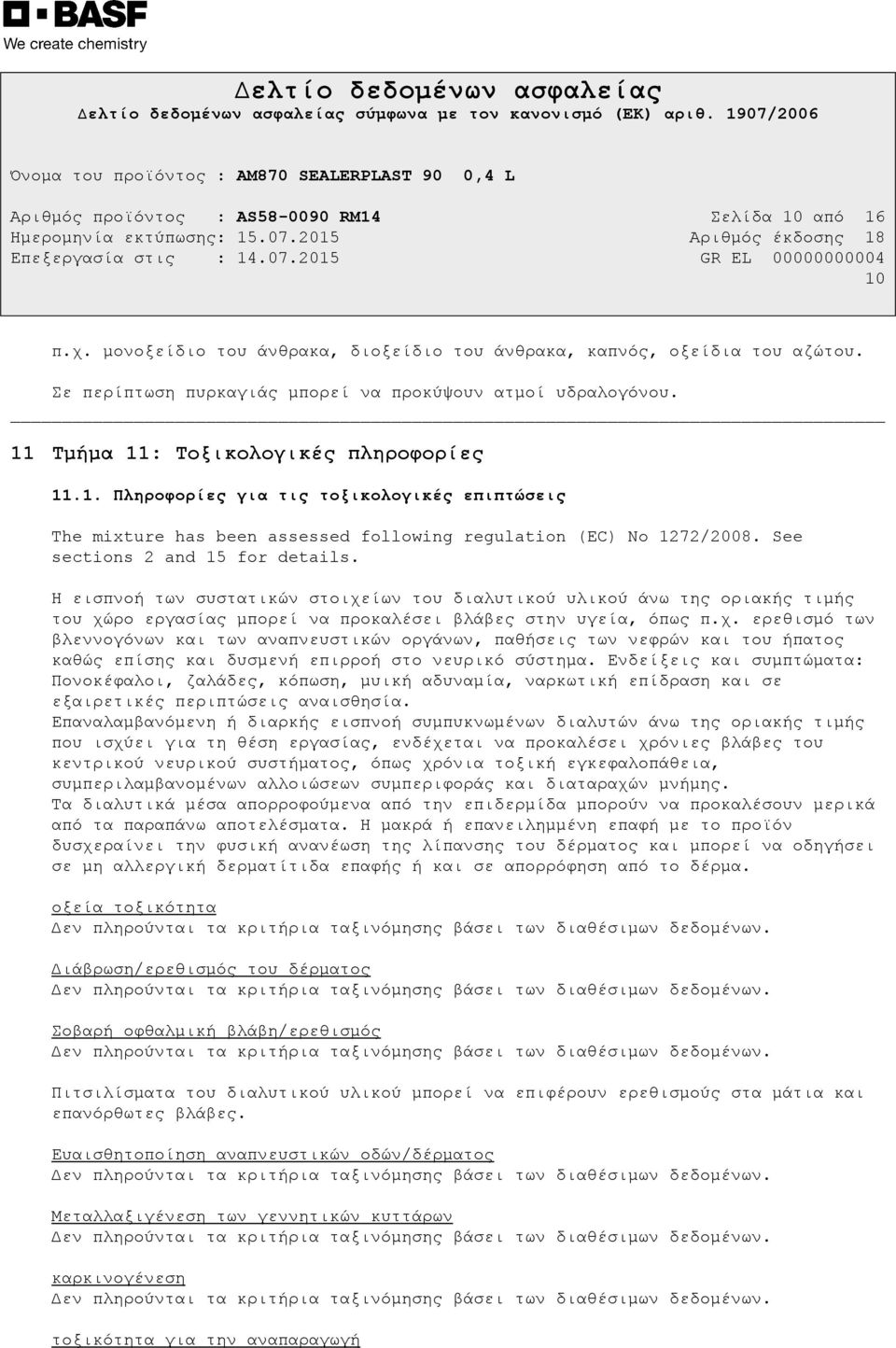 BASF
We create chemistry

Δελτίο δεδομένων ασφαλείας
Δελτίο δεδομένων ασφαλείας σύμφωνα με τον κανονισμό (ΕΚ) αριθ. 1907/2006

Όνομα του προϊόντος : AM870 SEALERPLAST 90 0,4 L

Αριθμός προϊόντος : AS58-0090 RM14
Ημερομηνία εκτύπωσης: 15.07.2015
Επεξεργασία στις : 14.07.2015

Σελίδα 10 από 16
Αριθμός έκδοσης 18
GR EL 00000000004
10

π.χ. μονοξείδιο του άνθρακα, διοξείδιο του άνθρακα, καπνός, οξείδια του αζώτου.
Σε περίπτωση πυρκαγιάς μπορεί να προκύψουν ατμοί υδραλογόνου.

11 Τμήμα 11: Τοξικολογικές πληροφορίες

11.1. Πληροφορίες για τις τοξικολογικές επιπτώσεις

The mixture has been assessed following regulation (EC) No 1272/2008. See sections 2 and 15 for details.

Η εισπνοή των συστατικών στοιχείων του διαλυτικού υλικού άνω της οριακής τιμής του χώρο εργασίας μπορεί να προκαλέσει βλάβες στην υγεία, όπως π.χ. ερεθισμό των βλεννογόνων και των αναπνευστικών οργάνων, παθήσεις των νεφρών και του ήπατος καθώς επίσης και δυσμενή επιρροή στο νευρικό σύστημα. Ενδείξεις και συμπτώματα: Πονοκέφαλοι, ζαλάδες, κόπωση, μυική αδυναμία, ναρκωτική επίδραση και σε εξαιρετικές περιπτώσεις αναισθησία.
Επαναλαμβανόμενη ή διαρκής εισπνοή συμπυκνωμένων διαλυτών άνω της οριακής τιμής που ισχύει για τη θέση εργασίας, ενδέχεται να προκαλέσει χρόνιες βλάβες του κεντρικού νευρικού συστήματος, όπως χρόνια τοξική εγκεφαλοπάθεια, συμπεριλαμβανομένων αλλοιώσεων συμπεριφοράς και διαταραχών μνήμης.
Τα διαλυτικά μέσα απορροφούμενα από την επιδερμίδα μπορούν να προκαλέσουν μερικά από τα παραπάνω αποτελέσματα. Η μακρά ή επανειλημμένη επαφή με το προϊόν δυσχεραίνει την φυσική ανανέωση της λίπανσης του δέρματος και μπορεί να οδηγήσει σε μη αλλεργική δερματίτιδα επαφής ή και σε απορρόφηση από το δέρμα.

οξεία τοξικότητα
Δεν πληρούνται τα κριτήρια ταξινόμησης βάσει των διαθέσιμων δεδομένων.

Διάβρωση/ερεθισμός του δέρματος
Δεν πληρούνται τα κριτήρια ταξινόμησης βάσει των διαθέσιμων δεδομένων.

Σοβαρή οφθαλμική βλάβη/ερεθισμός
Δεν πληρούνται τα κριτήρια ταξινόμησης βάσει των διαθέσιμων δεδομένων.

Πιτσιλίσματα του διαλυτικού υλικού μπορεί να επιφέρουν ερεθισμούς στα μάτια και επανόρθωτες βλάβες.

Ευαισθητοποίηση αναπνευστικών οδών/δέρματος
Δεν πληρούνται τα κριτήρια ταξινόμησης βάσει των διαθέσιμων δεδομένων.

Μεταλλαξιγένεση των γεννητικών κυττάρων
Δεν πληρούνται τα κριτήρια ταξινόμησης βάσει των διαθέσιμων δεδομένων.

καρκινογένεση
Δεν πληρούνται τα κριτήρια ταξινόμησης βάσει των διαθέσιμων δεδομένων.

τοξικότητα για την αναπαραγωγή